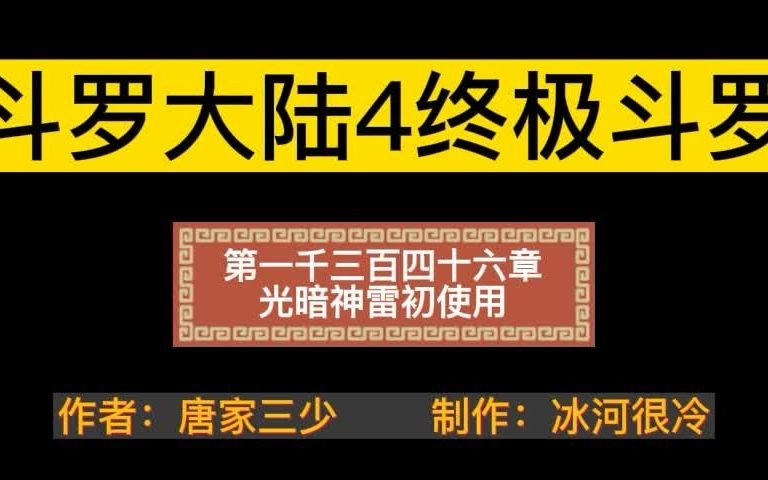 斗罗大陆4终极斗罗

第一千三百四十六章
光暗神雷初使用

作者：唐家三少 制作：冰河很冷